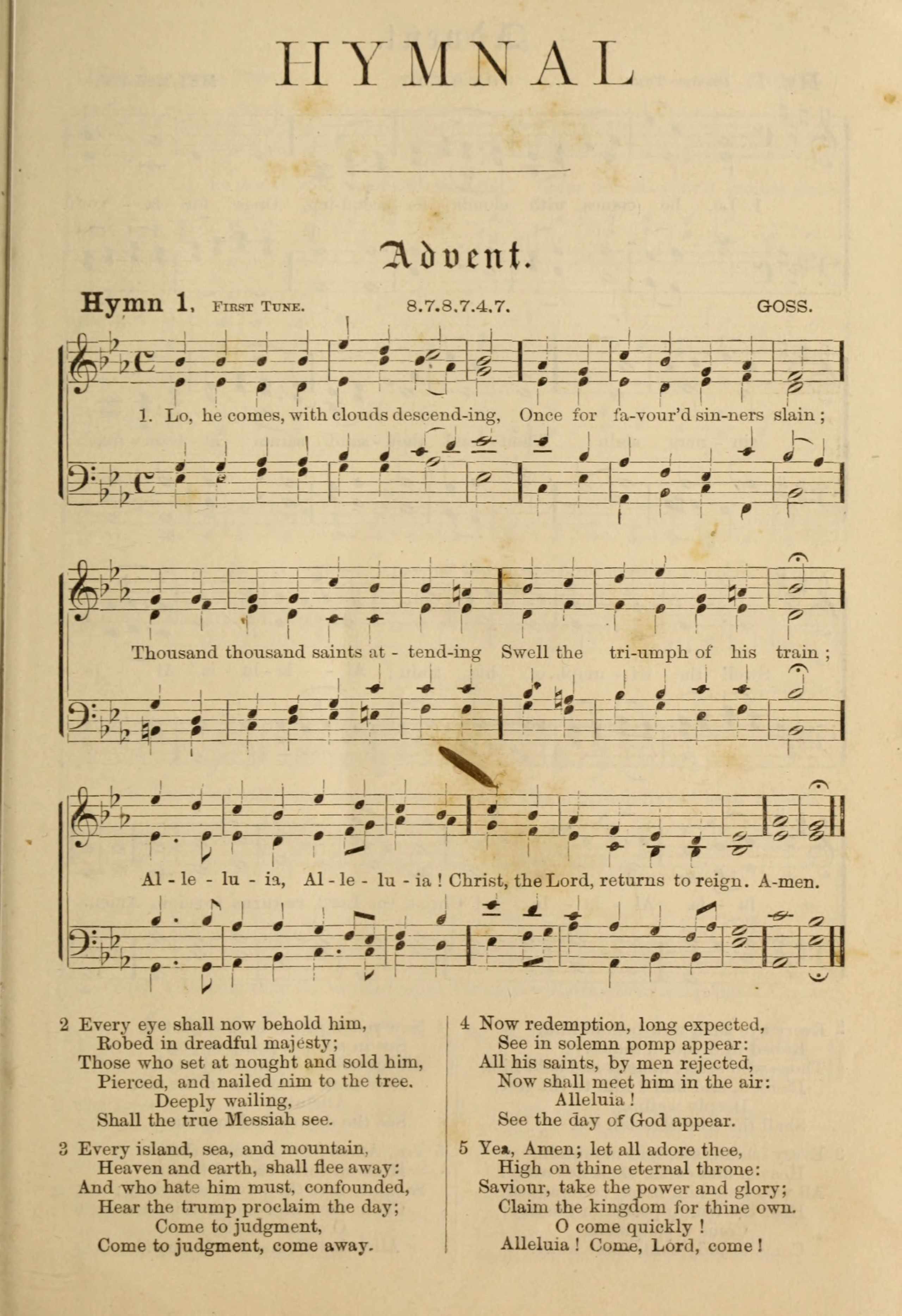 HYMNAL

Advent.

Hymn 1, First Tune. 8.7.8.7.4.7. GOSS.

1. Lo, he comes, with clouds descend-ing, Once for fa-vour'd sin-ners slain;

Thousand thousand saints at - tend-ing Swell the tri-umph of his train;

Al - le - lu - ia, Al - le - lu - ia! Christ, the Lord, returns to reign. A-men.

2 Every eye shall now behold him,
Robed in dreadful majesty;
Those who set at nought and sold him,
Pierced, and nailed nim to the tree.
Deeply wailing,
Shall the true Messiah see.

3 Every island, sea, and mountain,
Heaven and earth, shall flee away:
And who hate him must, confounded,
Hear the trump proclaim the day;
Come to judgment,
Come to judgment, come away.

4 Now redemption, long expected,
See in solemn pomp appear:
All his saints, by men rejected,
Now shall meet him in the air:
Alleluia!
See the day of God appear.

5 Yea, Amen; let all adore thee,
High on thine eternal throne:
Saviour, take the power and glory;
Claim the kingdom for thine own.
O come quickly!
Alleluia! Come, Lord, come!